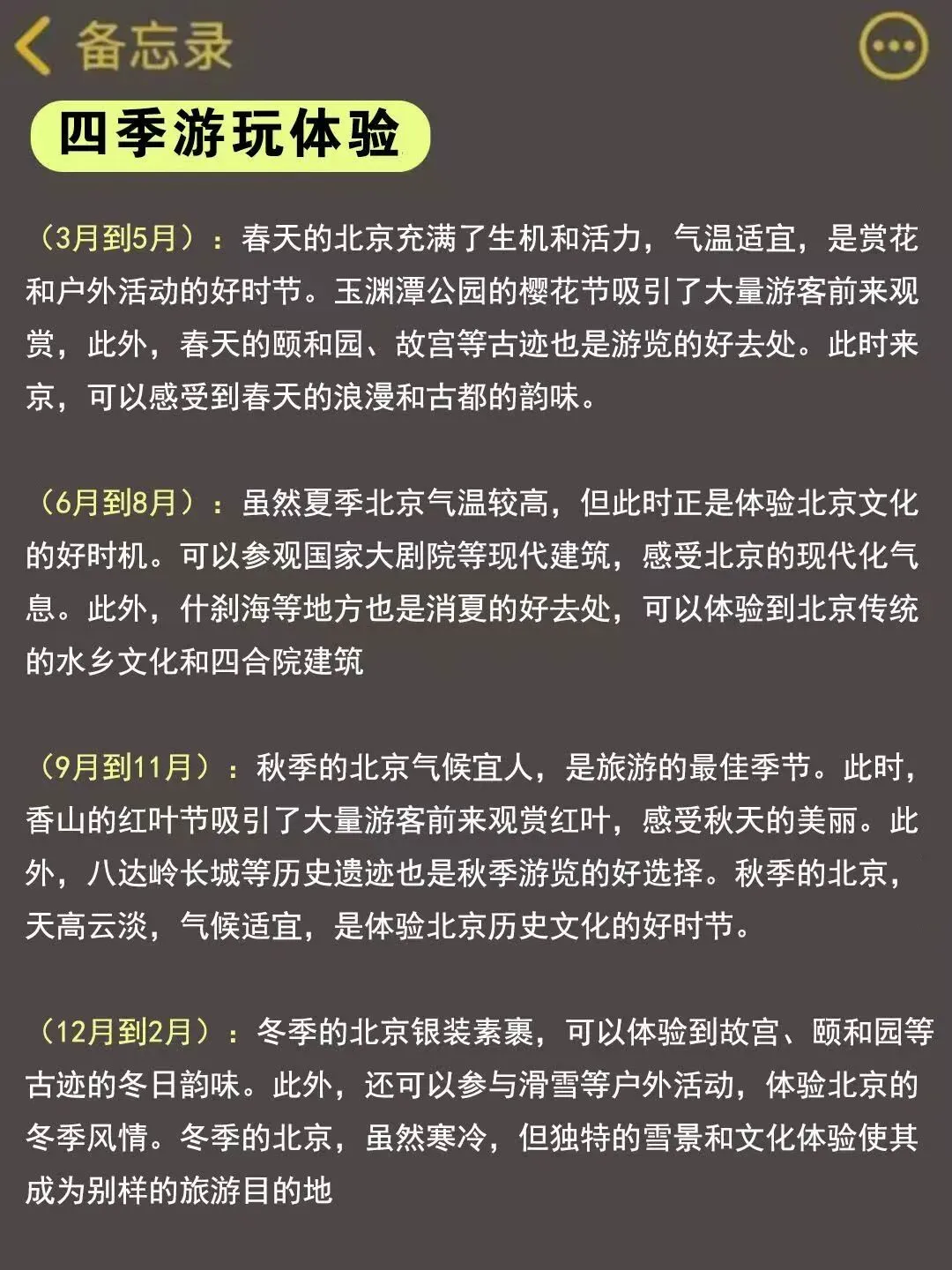 备忘录

四季游玩体验

（3月到5月）：春天的北京充满了生机和活力，气温适宜，是赏花和户外活动的好时节。玉渊潭公园的樱花节吸引了大量游客前来观赏，此外，春天的颐和园、故宫等古迹也是游览的好去处。此时来京，可以感受到春天的浪漫和古都的韵味。

（6月到8月）：虽然夏季北京气温较高，但此时正是体验北京文化的好时机。可以参观国家大剧院等现代建筑，感受北京的现代化气息。此外，什刹海等地方也是消夏的好去处，可以体验到北京传统的水乡文化和四合院建筑

（9月到11月）：秋季的北京气候宜人，是旅游的最佳季节。此时，香山的红叶节吸引了大量游客前来观赏红叶，感受秋天的美丽。此外，八达岭长城等历史遗迹也是秋季游览的好选择。秋季的北京，天高云淡，气候适宜，是体验北京历史文化的好时节。

（12月到2月）：冬季的北京银装素裹，可以体验到故宫、颐和园等古迹的冬日韵味。此外，还可以参与滑雪等户外活动，体验北京的冬季风情。冬季的北京，虽然寒冷，但独特的雪景和文化体验使其成为别样的旅游目的地